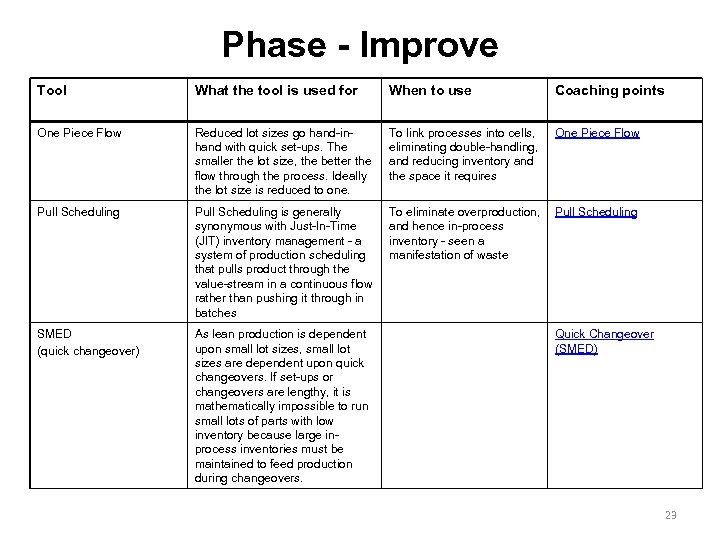 Phase - Improve

| Tool | What the tool is used for | When to use | Coaching points |
|---|---|---|---|
| One Piece Flow | Reduced lot sizes go hand-in-hand with quick set-ups. The smaller the lot size, the better the flow through the process. Ideally the lot size is reduced to one. | To link processes into cells, eliminating double-handling, and reducing inventory and the space it requires | One Piece Flow |
| Pull Scheduling | Pull Scheduling is generally synonymous with Just-In-Time (JIT) inventory management - a system of production scheduling that pulls product through the value-stream in a continuous flow rather than pushing it through in batches | To eliminate overproduction, and hence in-process inventory - seen a manifestation of waste | Pull Scheduling |
| SMED (quick changeover) | As lean production is dependent upon small lot sizes, small lot sizes are dependent upon quick changeovers. If set-ups or changeovers are lengthy, it is mathematically impossible to run small lots of parts with low inventory because large in-process inventories must be maintained to feed production during changeovers. | | Quick Changeover (SMED) |

23